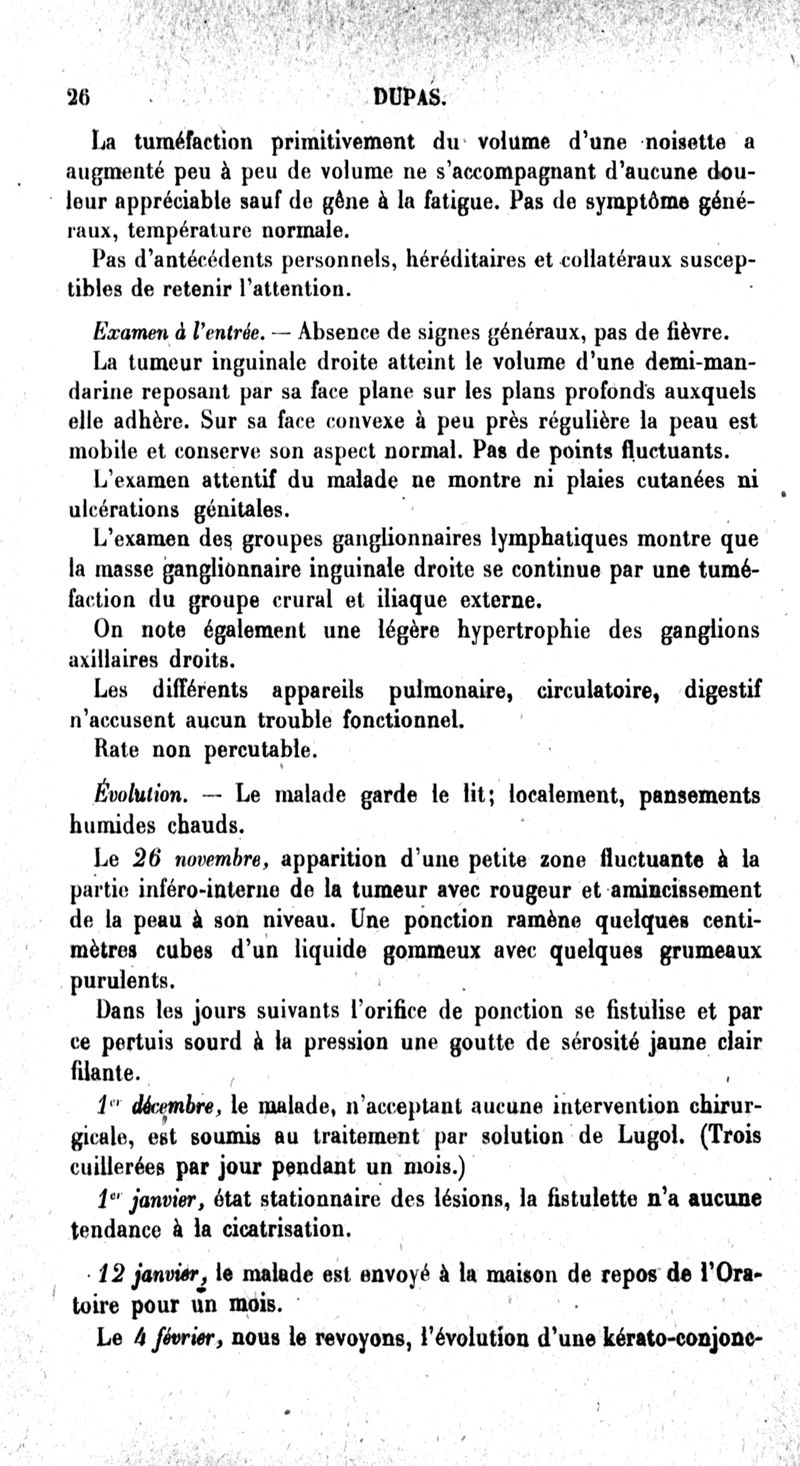 26 DUPAS.

La tuméfaction primitivement du volume d'une noisette a augmenté peu à peu de volume ne s'accompagnant d'aucune douleur appréciable sauf de gêne à la fatigue. Pas de symptôme généraux, température normale.

Pas d'antécédents personnels, héréditaires et collatéraux susceptibles de retenir l'attention.

Examen à l'entrée. — Absence de signes généraux, pas de fièvre.

La tumeur inguinale droite atteint le volume d'une demi-mandarine reposant par sa face plane sur les plans profonds auxquels elle adhère. Sur sa face convexe à peu près régulière la peau est mobile et conserve son aspect normal. Pas de points fluctuants.

L'examen attentif du malade ne montre ni plaies cutanées ni ulcérations génitales.

L'examen des groupes ganglionnaires lymphatiques montre que la masse ganglionnaire inguinale droite se continue par une tuméfaction du groupe crural et iliaque externe.

On note également une légère hypertrophie des ganglions axillaires droits.

Les différents appareils pulmonaire, circulatoire, digestif n'accusent aucun trouble fonctionnel.

Rate non percutable.

Évolution. — Le malade garde le lit; localement, pansements humides chauds.

Le 26 novembre, apparition d'une petite zone fluctuante à la partie inféro-interne de la tumeur avec rougeur et amincissement de la peau à son niveau. Une ponction ramène quelques centimètres cubes d'un liquide gommeux avec quelques grumeaux purulents.

Dans les jours suivants l'orifice de ponction se fistulise et par ce pertuis sourd à la pression une goutte de sérosité jaune clair filante.

1er décembre, le malade, n'acceptant aucune intervention chirurgicale, est soumis au traitement par solution de Lugol. (Trois cuillerées par jour pendant un mois.)

1er janvier, état stationnaire des lésions, la fistulette n'a aucune tendance à la cicatrisation.

12 janvier, le malade est envoyé à la maison de repos de l'Oratoire pour un mois.

Le 4 février, nous le revoyons, l'évolution d'une kérato-conjonc-